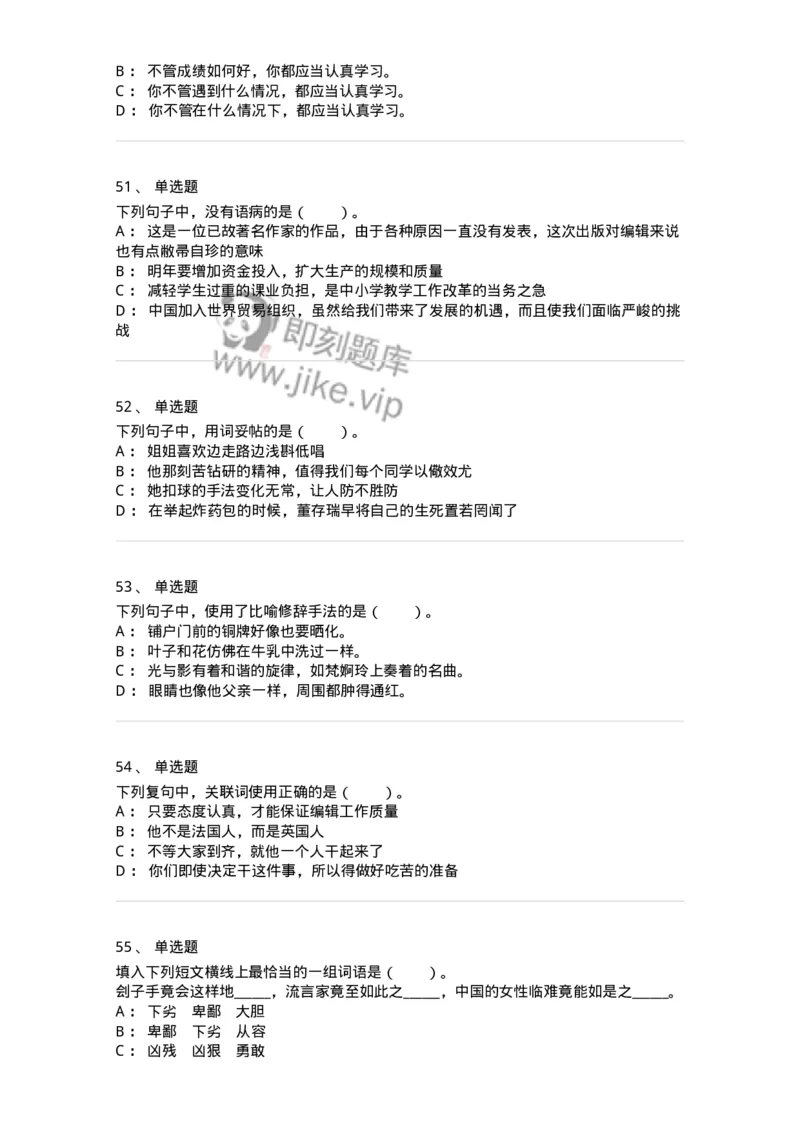 B： 不管成绩如何好，你都应当认真学习。
C： 你不管遇到什么情况，都应当认真学习。
D： 你不管在什么情况下，都应当认真学习。

51、 单选题
下列句子中，没有语病的是（　　）。
A： 这是一位已故著名作家的作品，由于各种原因一直没有发表，这次出版对编辑来说也有点敝帚自珍的意味
B： 明年要增加资金投入，扩大生产的规模和质量
C： 减轻学生过重的课业负担，是中小学教学工作改革的当务之急
D： 中国加入世界贸易组织，虽然给我们带来了发展的机遇，而且使我们面临严峻的挑战

即刻题库
www.jike.vip

52、 单选题
下列句子中，用词妥帖的是（　　）。
A： 姐姐喜欢边走路边浅斟低唱
B： 他那刻苦钻研的精神，值得我们每个同学以儆效尤
C： 她扣球的手法变化无常，让人防不胜防
D： 在举起炸药包的时候，董存瑞早将自己的生死置若罔闻了

53、 单选题
下列句子中，使用了比喻修辞手法的是（　　）。
A： 铺户门前的铜牌好像也要晒化。
B： 叶子和花仿佛在牛乳中洗过一样。
C： 光与影有着和谐的旋律，如梵婀玲上奏着的名曲。
D： 眼睛也像他父亲一样，周围都肿得通红。

54、 单选题
下列复句中，关联词使用正确的是（　　）。
A： 只要态度认真，才能保证编辑工作质量
B： 他不是法国人，而是英国人
C： 不等大家到齐，就他一个人干起来了
D： 你们即使决定干这件事，所以得做好吃苦的准备

55、 单选题
填入下列短文横线上最恰当的一组词语是（　　）。
刽子手竟会这样地_____，流言家竟至如此之_____，中国的女性临难竟能如是之_____。
A： 下劣　卑鄙　大胆
B： 卑鄙　下劣　从容
C： 凶残　凶狠　勇敢